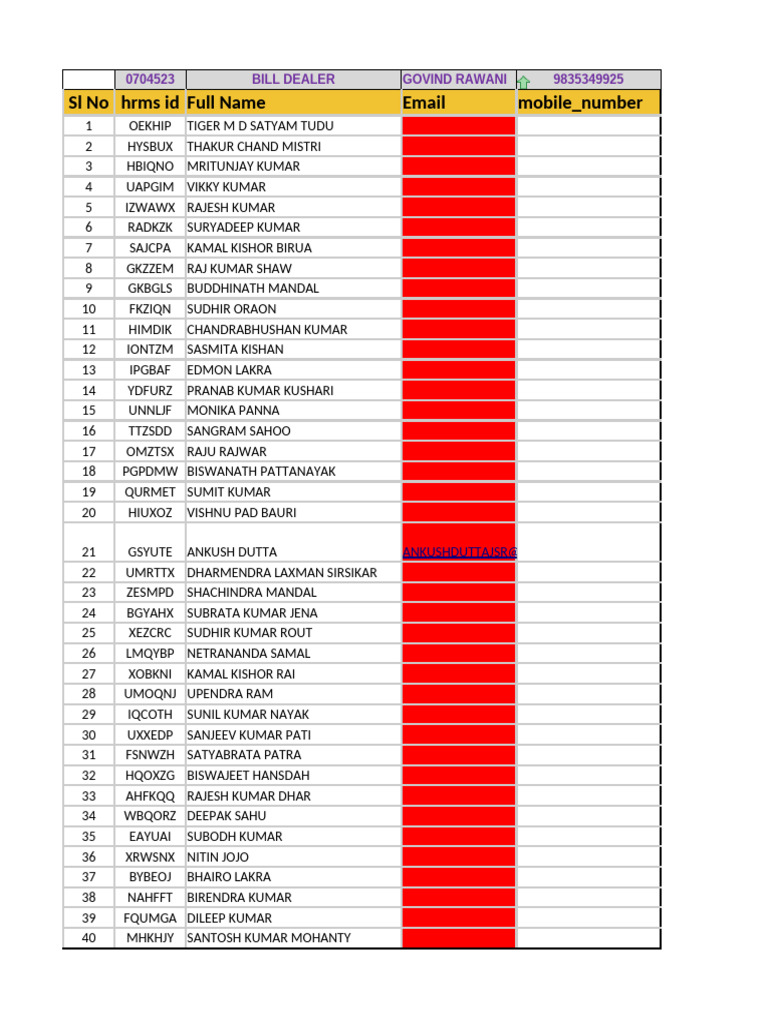 |  | 0704523 | BILL DEALER | GOVIND RAWANI | 9835349925 |
|---|---|---|---|---|
| Sl No | hrms id | Full Name | Email | mobile_number |
| 1 | OEKHIP | TIGER M D SATYAM TUDU |  |  |
| 2 | HYSBUX | THAKUR CHAND MISTRI |  |  |
| 3 | HBIQNO | MRITUNJAY KUMAR |  |  |
| 4 | UAPGIM | VIKKY KUMAR |  |  |
| 5 | IZWAWX | RAJESH KUMAR |  |  |
| 6 | RADKZK | SURYADEEP KUMAR |  |  |
| 7 | SAJCPA | KAMAL KISHOR BIRUA |  |  |
| 8 | GKZZEM | RAJ KUMAR SHAW |  |  |
| 9 | GKBGLS | BUDDHINATH MANDAL |  |  |
| 10 | FKZIQN | SUDHIR ORAON |  |  |
| 11 | HIMDIK | CHANDRABHUSHAN KUMAR |  |  |
| 12 | IONTZM | SASMITA KISHAN |  |  |
| 13 | IPGBAF | EDMON LAKRA |  |  |
| 14 | YDFURZ | PRANAB KUMAR KUSHARI |  |  |
| 15 | UNNLJF | MONIKA PANNA |  |  |
| 16 | TTZSDD | SANGRAM SAHOO |  |  |
| 17 | OMZTSX | RAJU RAJWAR |  |  |
| 18 | PGPDMW | BISWANATH PATTANAYAK |  |  |
| 19 | QURMET | SUMIT KUMAR |  |  |
| 20 | HIUXOZ | VISHNU PAD BAURI |  |  |
| 21 | GSYUTE | ANKUSH DUTTA | ANKUSHDUTTAJSR@ |  |
| 22 | UMRTTX | DHARMENDRA LAXMAN SIRSIKAR |  |  |
| 23 | ZESMPD | SHACHINDRA MANDAL |  |  |
| 24 | BGYAHX | SUBRATA KUMAR JENA |  |  |
| 25 | XEZCRC | SUDHIR KUMAR ROUT |  |  |
| 26 | LMQYBP | NETRANANDA SAMAL |  |  |
| 27 | XOBKNI | KAMAL KISHOR RAI |  |  |
| 28 | UMOQNJ | UPENDRA RAM |  |  |
| 29 | IQCOTH | SUNIL KUMAR NAYAK |  |  |
| 30 | UXXEDP | SANJEEV KUMAR PATI |  |  |
| 31 | FSNWZH | SATYABRATA PATRA |  |  |
| 32 | HQOXZG | BISWAJEET HANSDAH |  |  |
| 33 | AHFKQQ | RAJESH KUMAR DHAR |  |  |
| 34 | WBQORZ | DEEPAK SAHU |  |  |
| 35 | EAYUAI | SUBODH KUMAR |  |  |
| 36 | XRWSNX | NITIN JOJO |  |  |
| 37 | BYBEOJ | BHAIRO LAKRA |  |  |
| 38 | NAHFFT | BIRENDRA KUMAR |  |  |
| 39 | FQUMGA | DILEEP KUMAR |  |  |
| 40 | MHKHJY | SANTOSH KUMAR MOHANTY |  |  |